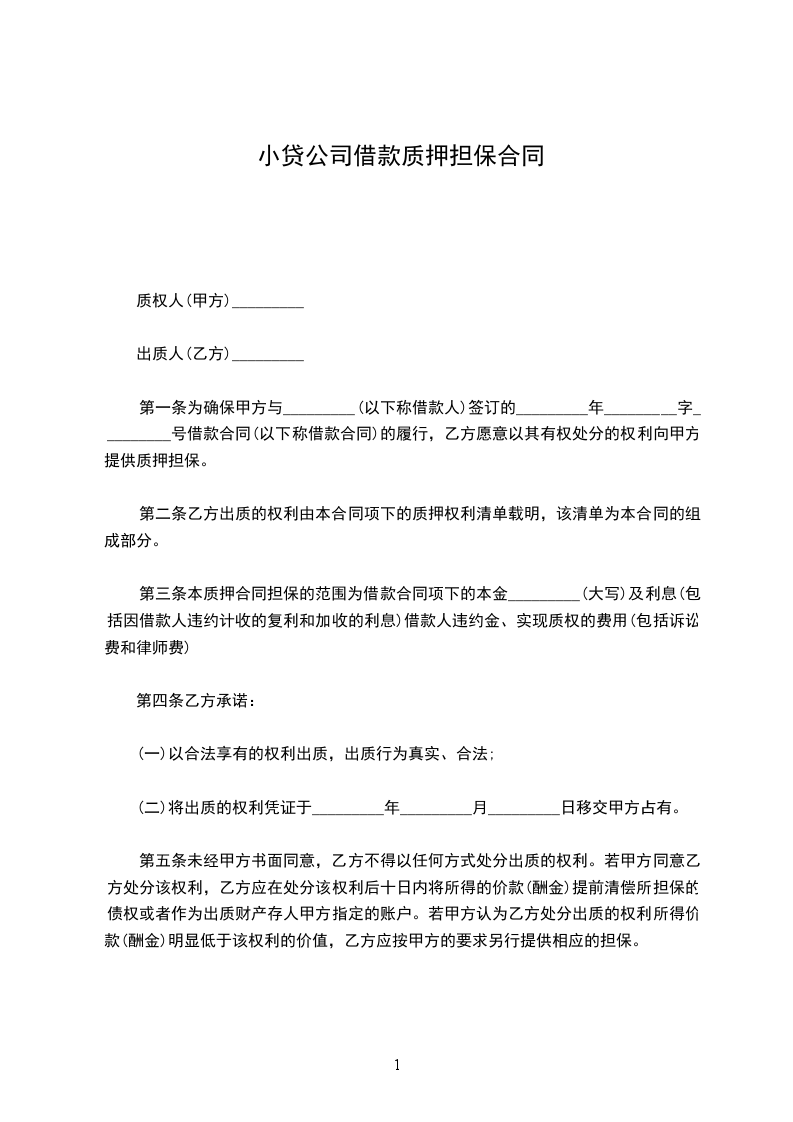 小贷公司借款质押担保合同

质权人(甲方)_________

出质人(乙方)_________

第一条为确保甲方与_________(以下称借款人)签订的_________年_________字_________号借款合同(以下称借款合同)的履行，乙方愿意以其有权处分的权利向甲方提供质押担保。

第二条乙方出质的权利由本合同项下的质押权利清单载明，该清单为本合同的组成部分。

第三条本质押合同担保的范围为借款合同项下的本金_________(大写)及利息(包括因借款人违约计收的复利和加收的利息)借款人违约金、实现质权的费用(包括诉讼费和律师费)

第四条乙方承诺：

(一)以合法享有的权利出质，出质行为真实、合法；

(二)将出质的权利凭证于_________年_________月_________日移交甲方占有。

第五条未经甲方书面同意，乙方不得以任何方式处分出质的权利。若甲方同意乙方处分该权利，乙方应在处分该权利后十日内将所得的价款(酬金)提前清偿所担保的债权或者作为出质财产存人甲方指定的账户。若甲方认为乙方处分出质的权利所得价款(酬金)明显低于该权利的价值，乙方应按甲方的要求另行提供相应的担保。

1